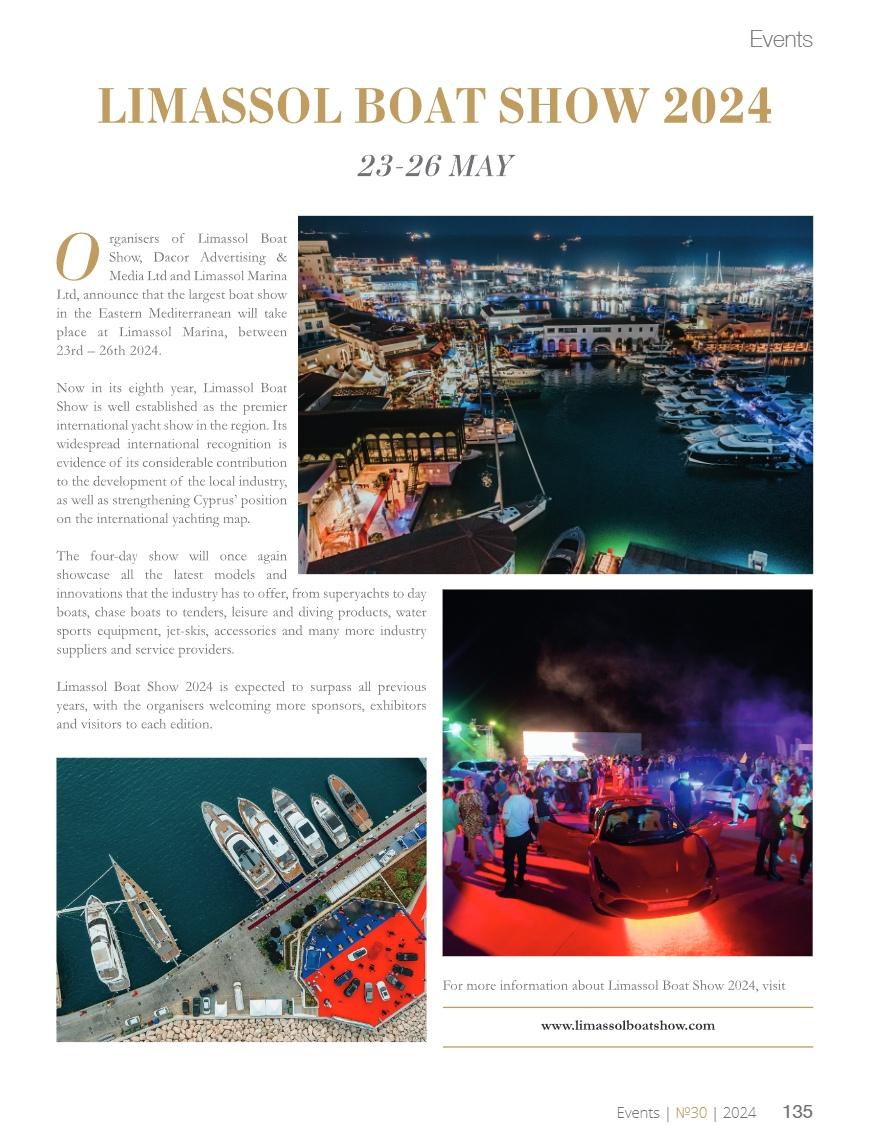 Events

LIMASSOL BOAT SHOW 2024

23-26 MAY

Organisers of Limassol Boat Show, Dacor Advertising & Media Ltd and Limassol Marina Ltd, announce that the largest boat show in the Eastern Mediterranean will take place at Limassol Marina, between 23rd – 26th 2024.

Now in its eighth year, Limassol Boat Show is well established as the premier international yacht show in the region. Its widespread international recognition is evidence of its considerable contribution to the development of the local industry, as well as strengthening Cyprus' position on the international yachting map.

The four-day show will once again showcase all the latest models and innovations that the industry has to offer, from superyachts to day boats, chase boats to tenders, leisure and diving products, water sports equipment, jet-skis, accessories and many more industry suppliers and service providers.

Limassol Boat Show 2024 is expected to surpass all previous years, with the organisers welcoming more sponsors, exhibitors and visitors to each edition.

For more information about Limassol Boat Show 2024, visit

www.limassolboatshow.com

Events | №30 | 2024 135